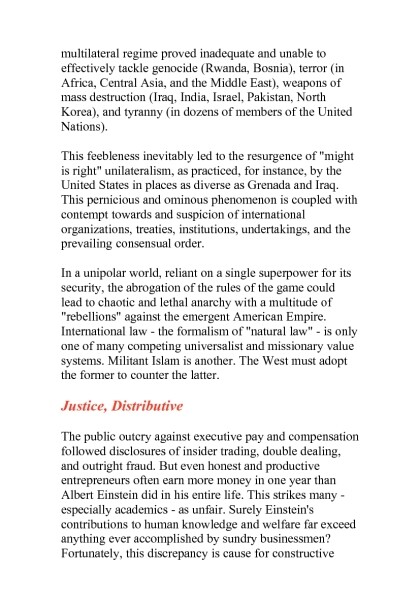 multilateral regime proved inadequate and unable to effectively tackle genocide (Rwanda, Bosnia), terror (in Africa, Central Asia, and the Middle East), weapons of mass destruction (Iraq, India, Israel, Pakistan, North Korea), and tyranny (in dozens of members of the United Nations).

This feebleness inevitably led to the resurgence of "might is right" unilateralism, as practiced, for instance, by the United States in places as diverse as Grenada and Iraq. This pernicious and ominous phenomenon is coupled with contempt towards and suspicion of international organizations, treaties, institutions, undertakings, and the prevailing consensual order.

In a unipolar world, reliant on a single superpower for its security, the abrogation of the rules of the game could lead to chaotic and lethal anarchy with a multitude of "rebellions" against the emergent American Empire. International law - the formalism of "natural law" - is only one of many competing universalist and missionary value systems. Militant Islam is another. The West must adopt the former to counter the latter.

Justice, Distributive

The public outcry against executive pay and compensation followed disclosures of insider trading, double dealing, and outright fraud. But even honest and productive entrepreneurs often earn more money in one year than Albert Einstein did in his entire life. This strikes many - especially academics - as unfair. Surely Einstein's contributions to human knowledge and welfare far exceed anything ever accomplished by sundry businessmen? Fortunately, this discrepancy is cause for constructive